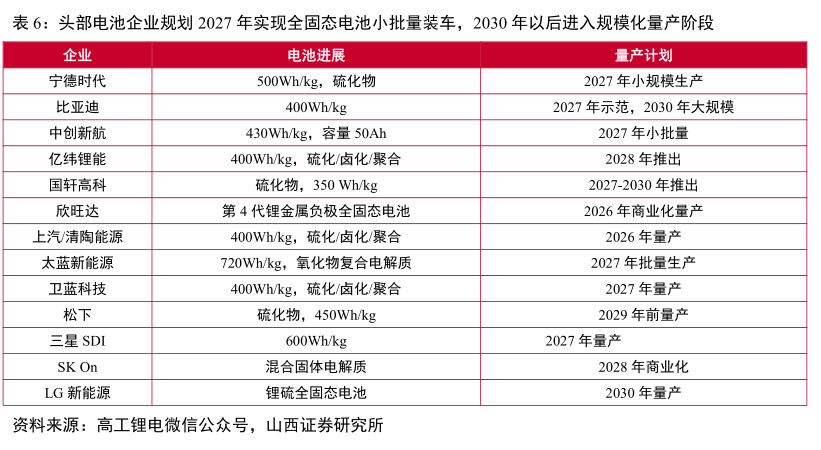 表6：头部电池企业规划2027年实现全固态电池小批量装车，2030年以后进入规模化量产阶段

| 企业 | 电池进展 | 量产计划 |
|---|---|---|
| 宁德时代 | 500Wh/kg，硫化物 | 2027年小规模生产 |
| 比亚迪 | 400Wh/kg | 2027年示范，2030年大规模 |
| 中创新航 | 430Wh/kg，容量50Ah | 2027年小批量 |
| 亿纬锂能 | 400Wh/kg，硫化/卤化/聚合 | 2028年推出 |
| 国轩高科 | 硫化物，350 Wh/kg | 2027-2030年推出 |
| 欣旺达 | 第4代锂金属负极全固态电池 | 2026年商业化量产 |
| 上汽/清陶能源 | 400Wh/kg，硫化/卤化/聚合 | 2026年量产 |
| 太蓝新能源 | 720Wh/kg，氧化物复合电解质 | 2027年批量生产 |
| 卫蓝科技 | 400Wh/kg，硫化/卤化/聚合 | 2027年量产 |
| 松下 | 硫化物，450Wh/kg | 2029年前量产 |
| 三星SDI | 600Wh/kg | 2027年量产 |
| SK On | 混合固体电解质 | 2028年商业化 |
| LG新能源 | 锂硫全固态电池 | 2030年量产 |

资料来源：高工锂电微信公众号，山西证券研究所